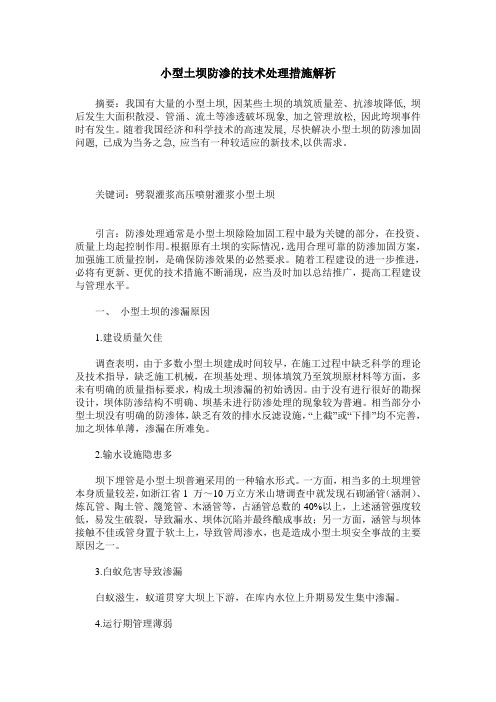 小型土坝防渗的技术处理措施解析

摘要：我国有大量的小型土坝，因某些土坝的填筑质量差、抗渗坡降低，坝后发生大面积散浸、管涌、流土等渗透破坏现象，加之管理放松，因此垮坝事件时有发生。随着我国经济和科学技术的高速发展，尽快解决小型土坝的防渗加固问题，已成为当务之急，应当有一种较适应的新技术,以供需求。

关键词：劈裂灌浆高压喷射灌浆小型土坝

引言：防渗处理通常是小型土坝除险加固工程中最为关键的部分，在投资、质量上均起控制作用。根据原有土坝的实际情况，选用合理可靠的防渗加固方案，加强施工质量控制，是确保防渗效果的必然要求。随着工程建设的进一步推进，必将有更新、更优的技术措施不断涌现，应当及时加以总结推广，提高工程建设与管理水平。

一、 小型土坝的渗漏原因

1.建设质量欠佳

调查表明，由于多数小型土坝建成时间较早，在施工过程中缺乏科学的理论及技术指导，缺乏施工机械，在坝基处理、坝体填筑乃至筑坝原材料等方面，多未有明确的质量指标要求，构成土坝渗漏的初始诱因。由于没有进行很好的勘探设计，坝体防渗结构不明确、坝基未进行防渗处理的现象较为普遍。相当部分小型土坝没有明确的防渗体，缺乏有效的排水反滤设施，“上截”或“下排”均不完善，加之坝体单薄，渗漏在所难免。

2.输水设施隐患多

坝下埋管是小型土坝普遍采用的一种输水形式。一方面，相当多的土坝埋管本身质量较差，如浙江省 1 万～10 万立方米山塘调查中就发现石砌涵管(涵洞)、炼瓦管、陶土管、篾笼管、木涵管等，占涵管总数的 40%以上，上述涵管强度较低，易发生破裂，导致漏水、坝体沉陷并最终酿成事故；另一方面，涵管与坝体接触不佳或管身置于软土上，导致管周渗水，也是造成小型土坝安全事故的主要原因之一。

3.白蚁危害导致渗漏

白蚁滋生，蚁道贯穿大坝上下游，在库内水位上升期易发生集中渗漏。

4.运行期管理薄弱